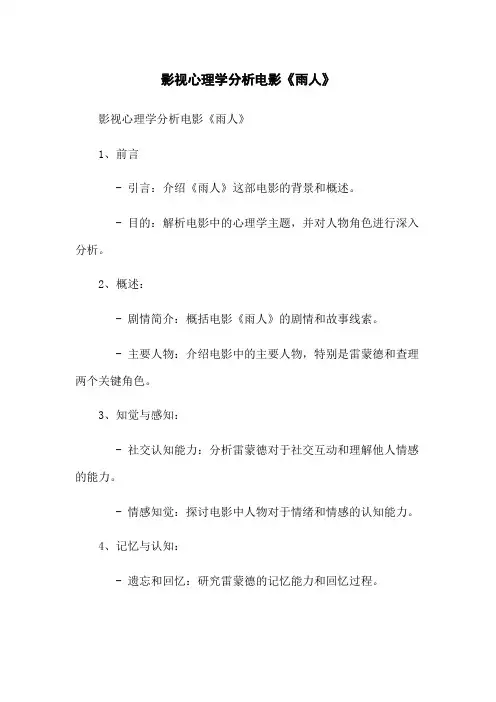 影视心理学分析电影《雨人》

影视心理学分析电影《雨人》

1、前言

- 引言：介绍《雨人》这部电影的背景和概述。

- 目的：解析电影中的心理学主题，并对人物角色进行深入分析。

2、概述：

- 剧情简介：概括电影《雨人》的剧情和故事线索。

- 主要人物：介绍电影中的主要人物，特别是雷蒙德和查理两个关键角色。

3、知觉与感知：

- 社交认知能力：分析雷蒙德对于社交互动和理解他人情感的能力。

- 情感知觉：探讨电影中人物对于情绪和情感的认知能力。

4、记忆与认知：

- 遗忘和回忆：研究雷蒙德的记忆能力和回忆过程。